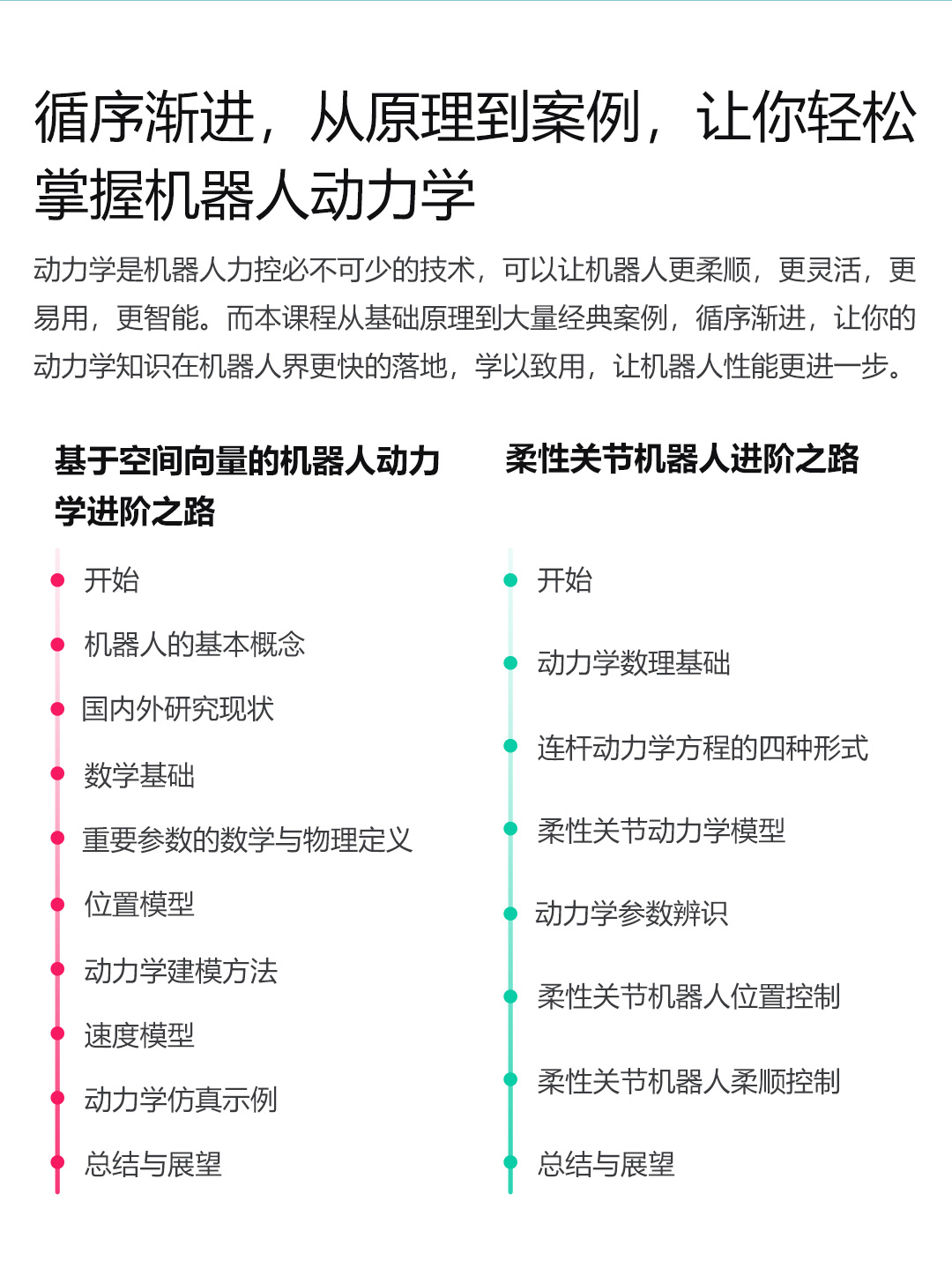 循序渐进，从原理到案例，让你轻松掌握机器人动力学

动力学是机器人力控必不可少的技术，可以让机器人更柔顺，更灵活，更易用，更智能。而本课程从基础原理到大量经典案例，循序渐进，让你的动力学知识在机器人界更快的落地，学以致用，让机器人性能更进一步。

基于空间向量的机器人动力学进阶之路

开始
机器人的基本概念
国内外研究现状
数学基础
重要参数的数学与物理定义
位置模型
动力学建模方法
速度模型
动力学仿真示例
总结与展望

柔性关节机器人进阶之路

开始
动力学数理基础
连杆动力学方程的四种形式
柔性关节动力学模型
动力学参数辨识
柔性关节机器人位置控制
柔性关节机器人柔顺控制
总结与展望